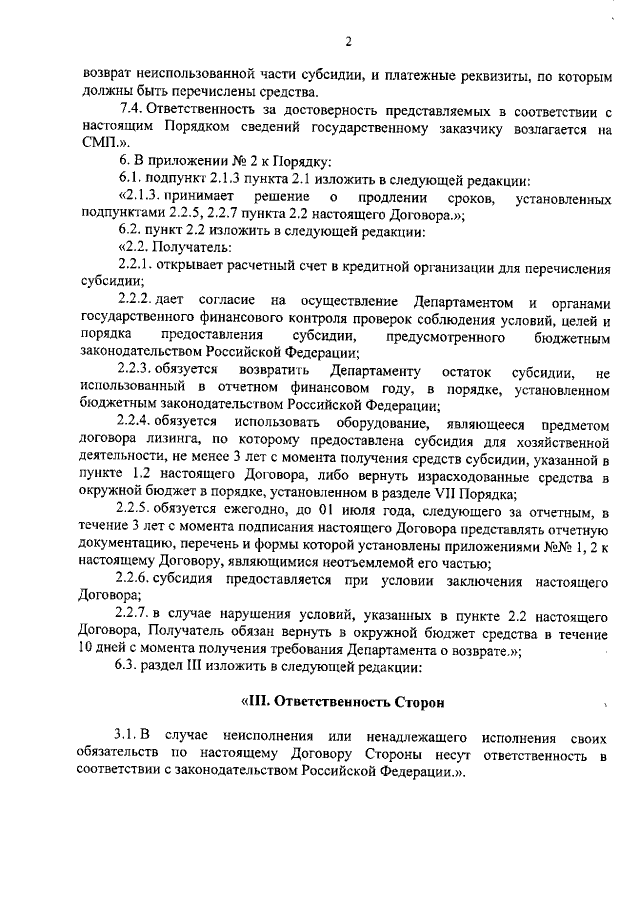 2

возврат неиспользованной части субсидии, и платежные реквизиты, по которым должны быть перечислены средства.

7.4. Ответственность за достоверность представляемых в соответствии с настоящим Порядком сведений государственному заказчику возлагается на СМП.».

6. В приложении № 2 к Порядку:

6.1. подпункт 2.1.3 пункта 2.1 изложить в следующей редакции:

«2.1.3. принимает решение о продлении сроков, установленных подпунктами 2.2.5, 2.2.7 пункта 2.2 настоящего Договора.»;

6.2. пункт 2.2 изложить в следующей редакции:

«2.2. Получатель:

2.2.1. открывает расчетный счет в кредитной организации для перечисления субсидии;

2.2.2. дает согласие на осуществление Департаментом и органами государственного финансового контроля проверок соблюдения условий, целей и порядка предоставления субсидии, предусмотренного бюджетным законодательством Российской Федерации;

2.2.3. обязуется возвратить Департаменту остаток субсидии, не использованный в отчетном финансовом году, в порядке, установленном бюджетным законодательством Российской Федерации;

2.2.4. обязуется использовать оборудование, являющееся предметом договора лизинга, по которому предоставлена субсидия для хозяйственной деятельности, не менее 3 лет с момента получения средств субсидии, указанной в пункте 1.2 настоящего Договора, либо вернуть израсходованные средства в окружной бюджет в порядке, установленном в разделе VII Порядка;

2.2.5. обязуется ежегодно, до 01 июля года, следующего за отчетным, в течение 3 лет с момента подписания настоящего Договора представлять отчетную документацию, перечень и формы которой установлены приложениями №№ 1, 2 к настоящему Договору, являющимися неотъемлемой его частью;

2.2.6. субсидия предоставляется при условии заключения настоящего Договора;

2.2.7. в случае нарушения условий, указанных в пункте 2.2 настоящего Договора, Получатель обязан вернуть в окружной бюджет средства в течение 10 дней с момента получения требования Департамента о возврате.»;

6.3. раздел III изложить в следующей редакции:

«III. Ответственность Сторон

3.1. В случае неисполнения или ненадлежащего исполнения своих обязательств по настоящему Договору Стороны несут ответственность в соответствии с законодательством Российской Федерации.».